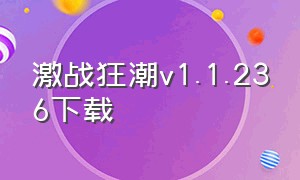 激战狂潮v1.1.236下载